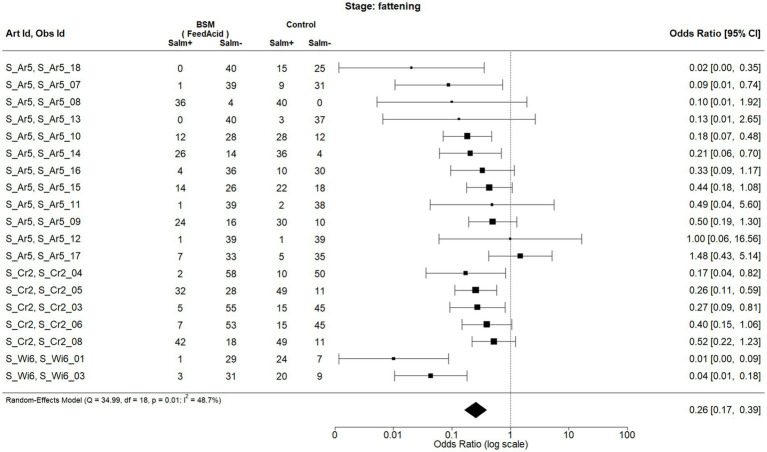 Stage: fattening

| Art Id, Obs Id | BSM ( FeedAcid ) Salm+ | BSM ( FeedAcid ) Salm- | Control Salm+ | Control Salm- | Odds Ratio [95% CI] |
|---|---|---|---|---|---|
| S_Ar5, S_Ar5_18 | 0 | 40 | 15 | 25 | 0.02 [0.00, 0.35] |
| S_Ar5, S_Ar5_07 | 1 | 39 | 9 | 31 | 0.09 [0.01, 0.74] |
| S_Ar5, S_Ar5_08 | 36 | 4 | 40 | 0 | 0.10 [0.01, 1.92] |
| S_Ar5, S_Ar5_13 | 0 | 40 | 3 | 37 | 0.13 [0.01, 2.65] |
| S_Ar5, S_Ar5_10 | 12 | 28 | 28 | 12 | 0.18 [0.07, 0.48] |
| S_Ar5, S_Ar5_14 | 26 | 14 | 36 | 4 | 0.21 [0.06, 0.70] |
| S_Ar5, S_Ar5_16 | 4 | 36 | 10 | 30 | 0.33 [0.09, 1.17] |
| S_Ar5, S_Ar5_15 | 14 | 26 | 22 | 18 | 0.44 [0.18, 1.08] |
| S_Ar5, S_Ar5_11 | 1 | 39 | 2 | 38 | 0.49 [0.04, 5.60] |
| S_Ar5, S_Ar5_09 | 24 | 16 | 30 | 10 | 0.50 [0.19, 1.30] |
| S_Ar5, S_Ar5_12 | 1 | 39 | 1 | 39 | 1.00 [0.06, 16.56] |
| S_Ar5, S_Ar5_17 | 7 | 33 | 5 | 35 | 1.48 [0.43, 5.14] |
| S_Cr2, S_Cr2_04 | 2 | 58 | 10 | 50 | 0.17 [0.04, 0.82] |
| S_Cr2, S_Cr2_05 | 32 | 28 | 49 | 11 | 0.26 [0.11, 0.59] |
| S_Cr2, S_Cr2_03 | 5 | 55 | 15 | 45 | 0.27 [0.09, 0.81] |
| S_Cr2, S_Cr2_06 | 7 | 53 | 15 | 45 | 0.40 [0.15, 1.06] |
| S_Cr2, S_Cr2_08 | 42 | 18 | 49 | 11 | 0.52 [0.22, 1.23] |
| S_Wi6, S_Wi6_01 | 1 | 29 | 24 | 7 | 0.01 [0.00, 0.09] |
| S_Wi6, S_Wi6_03 | 3 | 31 | 20 | 9 | 0.04 [0.01, 0.18] |

Random-Effects Model (Q = 34.99, df = 18, p = 0.01; $I^2$ = 48.7%) 0.26 [0.17, 0.39]

0 0.01 0.1 1 10 100
Odds Ratio (log scale)